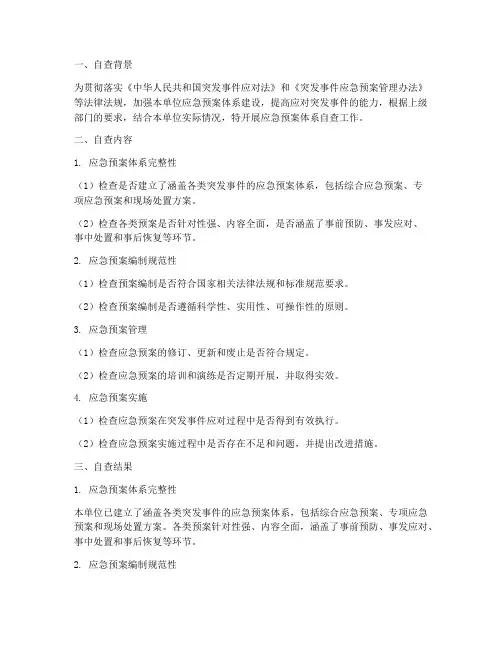 一、自查背景

为贯彻落实《中华人民共和国突发事件应对法》和《突发事件应急预案管理办法》等法律法规，加强本单位应急预案体系建设，提高应对突发事件的能力，根据上级部门的要求，结合本单位实际情况，特开展应急预案体系自查工作。

二、自查内容

1. 应急预案体系完整性

（1）检查是否建立了涵盖各类突发事件的应急预案体系，包括综合应急预案、专项应急预案和现场处置方案。

（2）检查各类预案是否针对性强、内容全面，是否涵盖了事前预防、事发应对、事中处置和事后恢复等环节。

2. 应急预案编制规范性

（1）检查预案编制是否符合国家相关法律法规和标准规范要求。

（2）检查预案编制是否遵循科学性、实用性、可操作性的原则。

3. 应急预案管理

（1）检查应急预案的修订、更新和废止是否符合规定。

（2）检查应急预案的培训和演练是否定期开展，并取得实效。

4. 应急预案实施

（1）检查应急预案在突发事件应对过程中是否得到有效执行。

（2）检查应急预案实施过程中是否存在不足和问题，并提出改进措施。

三、自查结果

1. 应急预案体系完整性

本单位已建立了涵盖各类突发事件的应急预案体系，包括综合应急预案、专项应急预案和现场处置方案。各类预案针对性强、内容全面，涵盖了事前预防、事发应对、事中处置和事后恢复等环节。

2. 应急预案编制规范性